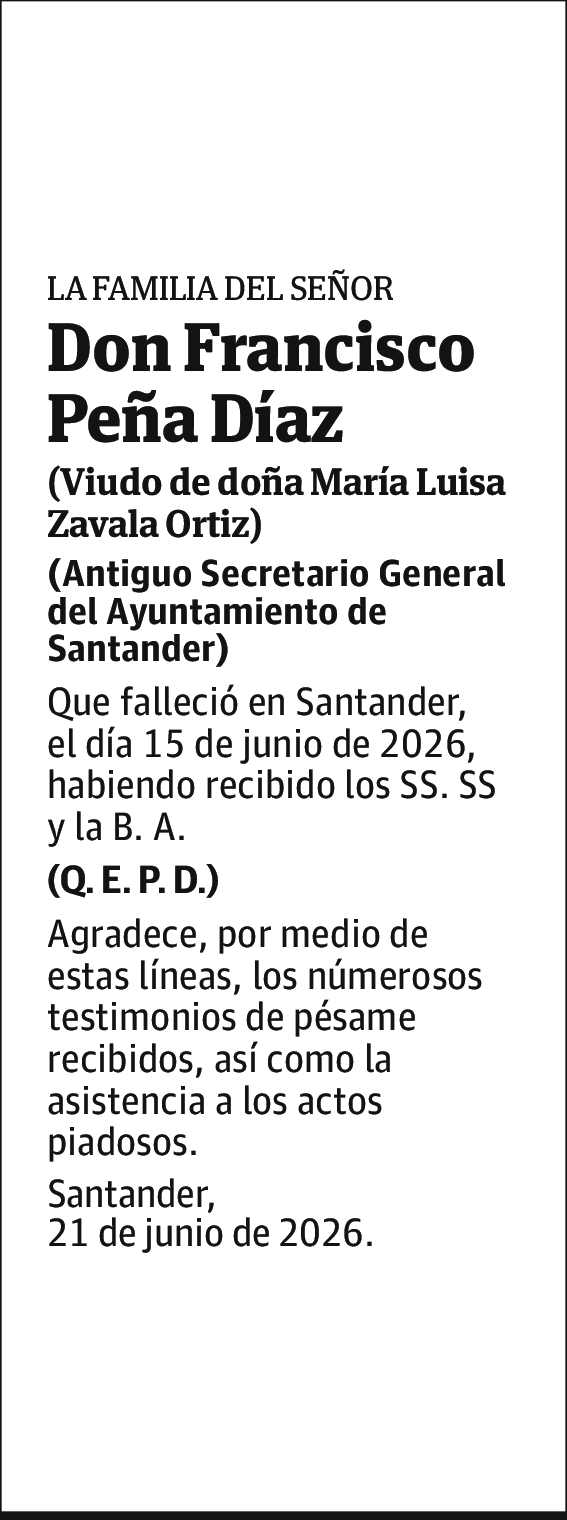 LA FAMILIA DEL SEÑOR

Don Francisco Peña Díaz

(Viudo de doña María Luisa Zavala Ortiz)

(Antiguo Secretario General del Ayuntamiento de Santander)

Que falleció en Santander, el día 15 de junio de 2026, habiendo recibido los SS. SS y la B. A.

(Q. E. P. D.)

Agradece, por medio de estas líneas, los númerosos testimonios de pésame recibidos, así como la asistencia a los actos piadosos.

Santander,
21 de junio de 2026.